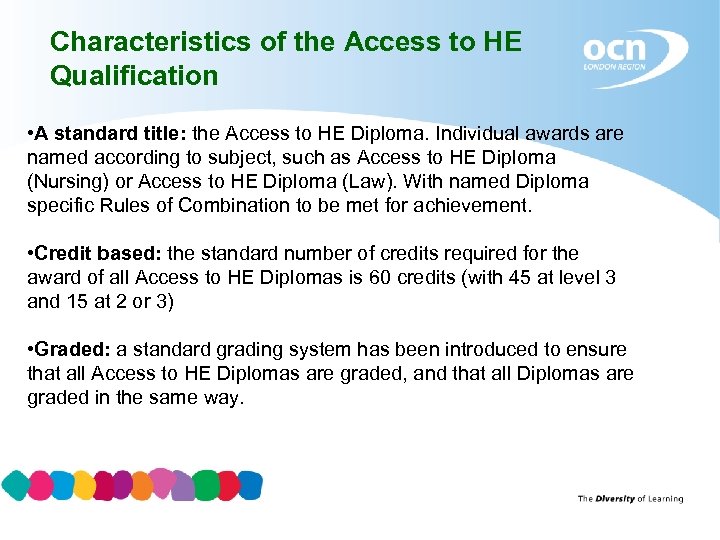 Characteristics of the Access to HE Qualification

ocn
LONDON REGION

•A standard title: the Access to HE Diploma. Individual awards are named according to subject, such as Access to HE Diploma (Nursing) or Access to HE Diploma (Law). With named Diploma specific Rules of Combination to be met for achievement.

•Credit based: the standard number of credits required for the award of all Access to HE Diplomas is 60 credits (with 45 at level 3 and 15 at 2 or 3)

•Graded: a standard grading system has been introduced to ensure that all Access to HE Diplomas are graded, and that all Diplomas are graded in the same way.

The Diversity of Learning